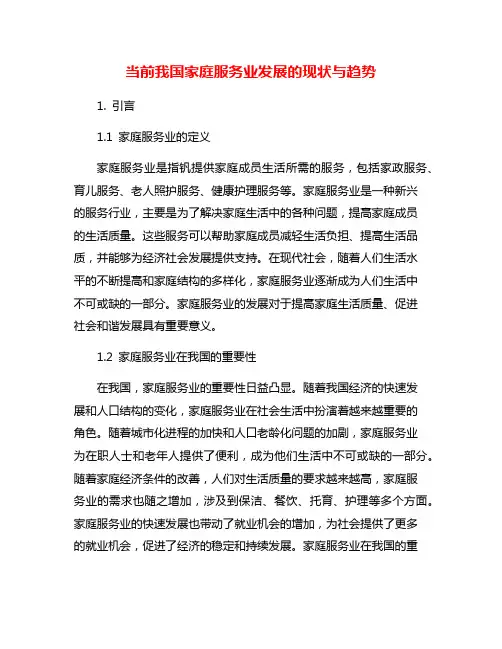 当前我国家庭服务业发展的现状与趋势

1. 引言

1.1 家庭服务业的定义

家庭服务业是指钒提供家庭成员生活所需的服务，包括家政服务、育儿服务、老人照护服务、健康护理服务等。家庭服务业是一种新兴的服务行业，主要是为了解决家庭生活中的各种问题，提高家庭成员的生活质量。这些服务可以帮助家庭成员减轻生活负担、提高生活品质，并能够为经济社会发展提供支持。在现代社会，随着人们生活水平的不断提高和家庭结构的多样化，家庭服务业逐渐成为人们生活中不可或缺的一部分。家庭服务业的发展对于提高家庭生活质量、促进社会和谐发展具有重要意义。

1.2 家庭服务业在我国的重要性

在我国，家庭服务业的重要性日益凸显。随着我国经济的快速发展和人口结构的变化，家庭服务业在社会生活中扮演着越来越重要的角色。随着城市化进程的加快和人口老龄化问题的加剧，家庭服务业为在职人士和老年人提供了便利，成为他们生活中不可或缺的一部分。随着家庭经济条件的改善，人们对生活质量的要求越来越高，家庭服务业的需求也随之增加，涉及到保洁、餐饮、托育、护理等多个方面。家庭服务业的快速发展也带动了就业机会的增加，为社会提供了更多的就业机会，促进了经济的稳定和持续发展。家庭服务业在我国的重